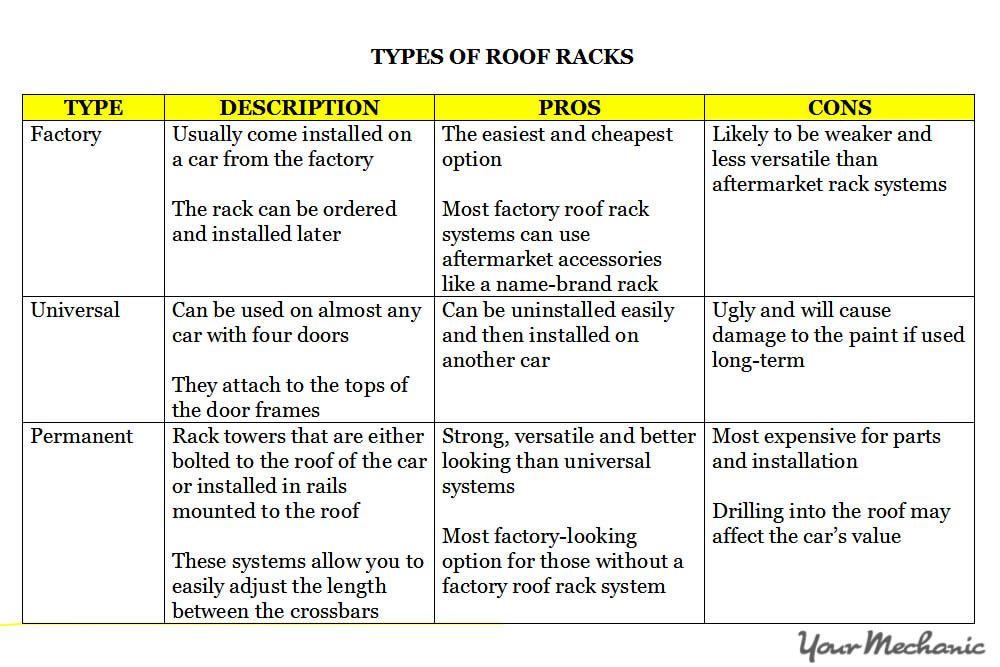 TYPES OF ROOF RACKS

| TYPE | DESCRIPTION | PROS | CONS |
|---|---|---|---|
| Factory | Usually come installed on a car from the factory<br><br>The rack can be ordered and installed later | The easiest and cheapest option<br><br>Most factory roof rack systems can use aftermarket accessories like a name-brand rack | Likely to be weaker and less versatile than aftermarket rack systems |
| Universal | Can be used on almost any car with four doors<br><br>They attach to the tops of the door frames | Can be uninstalled easily and then installed on another car | Ugly and will cause damage to the paint if used long-term |
| Permanent | Rack towers that are either bolted to the roof of the car or installed in rails mounted to the roof<br><br>These systems allow you to easily adjust the length between the crossbars | Strong, versatile and better looking than universal systems<br><br>Most factory-looking option for those without a factory roof rack system | Most expensive for parts and installation<br><br>Drilling into the roof may affect the car's value |

YourMechanic